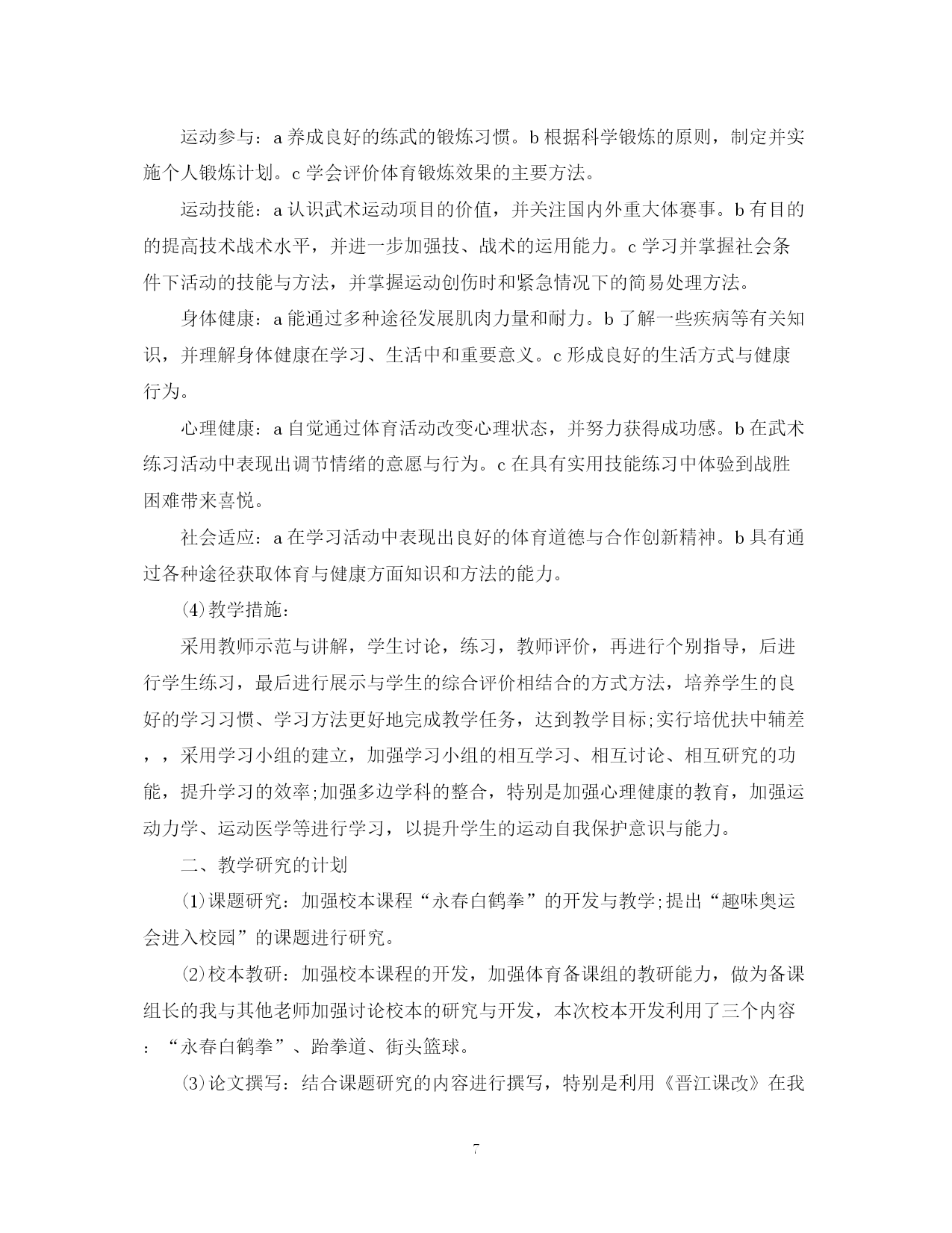 运动参与：a 养成良好的练武的锻炼习惯。b 根据科学锻炼的原则，制定并实施个人锻炼计划。c 学会评价体育锻炼效果的主要方法。

运动技能：a 认识武术运动项目的价值，并关注国内外重大体赛事。b 有目的的提高技术战术水平，并进一步加强技、战术的运用能力。c 学习并掌握社会条件下活动的技能与方法，并掌握运动创伤时和紧急情况下的简易处理方法。

身体健康：a 能通过多种途径发展肌肉力量和耐力。b 了解一些疾病等有关知识，并理解身体健康在学习、生活中和重要意义。c 形成良好的生活方式与健康行为。

心理健康：a 自觉通过体育活动改变心理状态，并努力获得成功感。b 在武术练习活动中表现出调节情绪的意愿与行为。c 在具有实用技能练习中体验到战胜困难带来喜悦。

社会适应：a 在学习活动中表现出良好的体育道德与合作创新精神。b 具有通过各种途径获取体育与健康方面知识和方法的能力。

⑷教学措施：

采用教师示范与讲解，学生讨论，练习，教师评价，再进行个别指导，后进行学生练习，最后进行展示与学生的综合评价相结合的方式方法，培养学生的良好的学习习惯、学习方法更好地完成教学任务，达到教学目标;实行培优扶中辅差，，采用学习小组的建立，加强学习小组的相互学习、相互讨论、相互研究的功能，提升学习的效率;加强多边学科的整合，特别是加强心理健康的教育，加强运动力学、运动医学等进行学习，以提升学生的运动自我保护意识与能力。

二、教学研究的计划

⑴课题研究：加强校本课程“永春白鹤拳”的开发与教学;提出“趣味奥运会进入校园”的课题进行研究。

⑵校本教研：加强校本课程的开发，加强体育备课组的教研能力，做为备课组长的我与其他老师加强讨论校本的研究与开发，本次校本开发利用了三个内容：“永春白鹤拳”、跆拳道、街头篮球。

⑶论文撰写：结合课题研究的内容进行撰写，特别是利用《晋江课改》在我

7